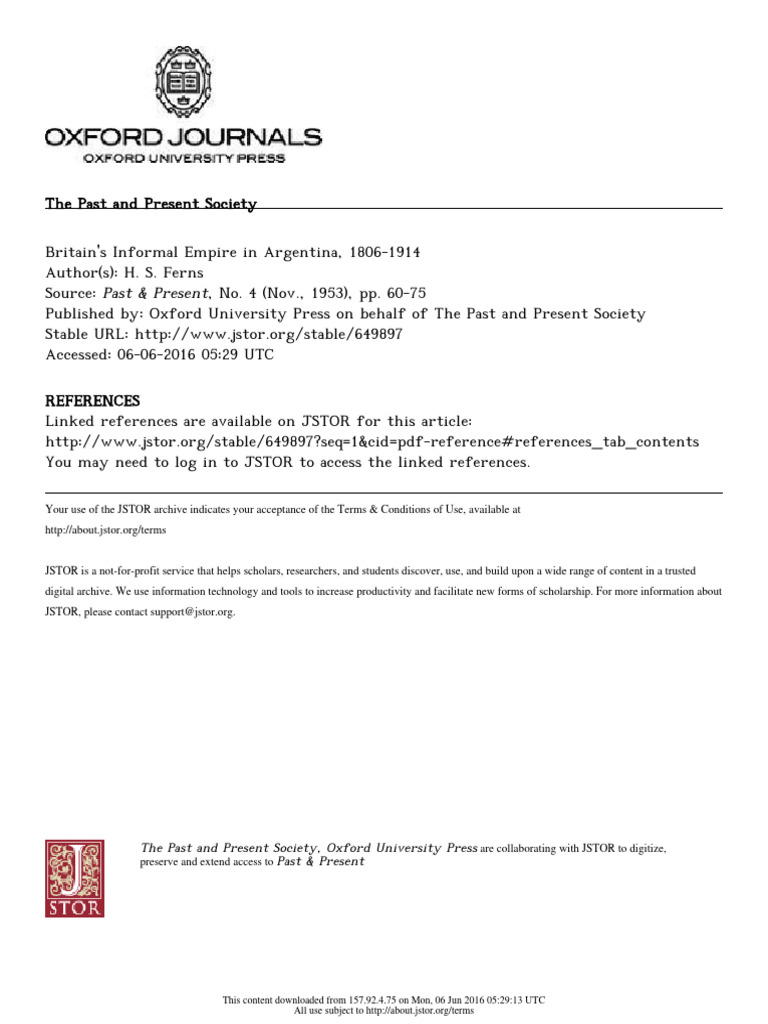 OXFORD JOURNALS
OXFORD UNIVERSITY PRESS

The Past and Present Society

Britain's Informal Empire in Argentina, 1806-1914
Author(s): H. S. Ferns
Source: Past & Present, No. 4 (Nov., 1953), pp. 60-75
Published by: Oxford University Press on behalf of The Past and Present Society
Stable URL: http://www.jstor.org/stable/649897
Accessed: 06-06-2016 05:29 UTC

REFERENCES
Linked references are available on JSTOR for this article:
http://www.jstor.org/stable/649897?seq=1&cid=pdf-reference#references_tab_contents
You may need to log in to JSTOR to access the linked references.

Your use of the JSTOR archive indicates your acceptance of the Terms & Conditions of Use, available at http://about.jstor.org/terms

JSTOR is a not-for-profit service that helps scholars, researchers, and students discover, use, and build upon a wide range of content in a trusted digital archive. We use information technology and tools to increase productivity and facilitate new forms of scholarship. For more information about JSTOR, please contact support@jstor.org.

JSTOR

The Past and Present Society, Oxford University Press are collaborating with JSTOR to digitize, preserve and extend access to Past & Present

This content downloaded from 157.92.4.75 on Mon, 06 Jun 2016 05:29:13 UTC
All use subject to http://about.jstor.org/terms